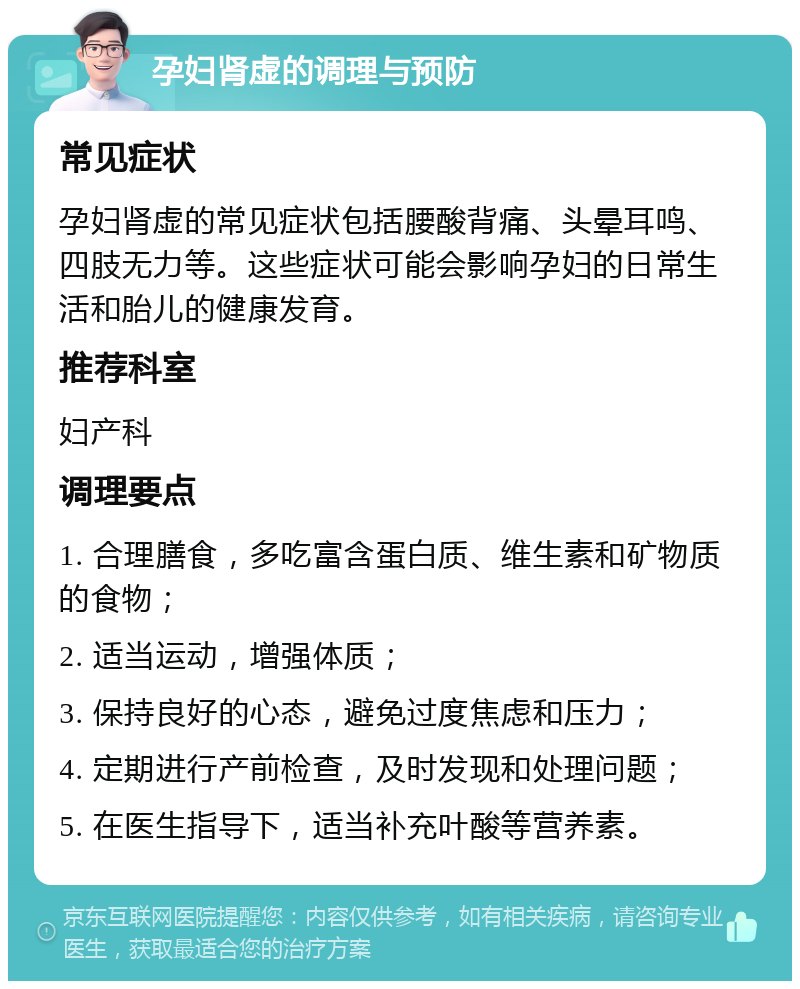 孕妇肾虚的调理与预防

常见症状

孕妇肾虚的常见症状包括腰酸背痛、头晕耳鸣、四肢无力等。这些症状可能会影响孕妇的日常生活和胎儿的健康发育。

推荐科室

妇产科

调理要点

1. 合理膳食，多吃富含蛋白质、维生素和矿物质的食物；

2. 适当运动，增强体质；

3. 保持良好的心态，避免过度焦虑和压力；

4. 定期进行产前检查，及时发现和处理问题；

5. 在医生指导下，适当补充叶酸等营养素。

京东互联网医院提醒您：内容仅供参考，如有相关疾病，请咨询专业医生，获取最适合您的治疗方案